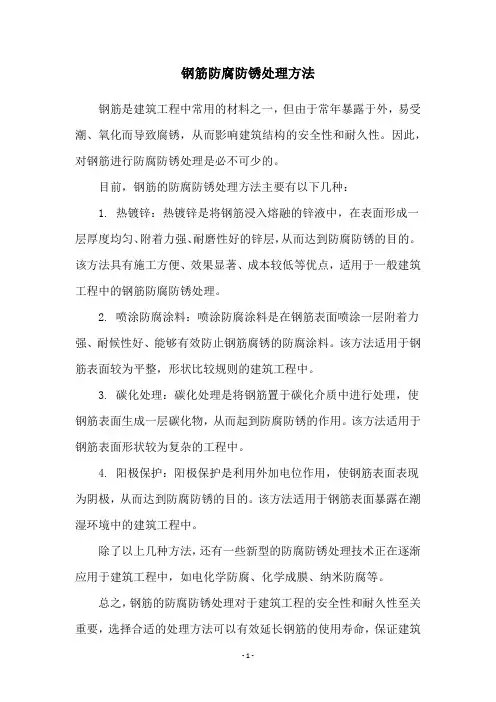 钢筋防腐防锈处理方法

钢筋是建筑工程中常用的材料之一，但由于常年暴露于外，易受潮、氧化而导致腐锈，从而影响建筑结构的安全性和耐久性。因此，对钢筋进行防腐防锈处理是必不可少的。

目前，钢筋的防腐防锈处理方法主要有以下几种：

1. 热镀锌：热镀锌是将钢筋浸入熔融的锌液中，在表面形成一层厚度均匀、附着力强、耐磨性好的锌层，从而达到防腐防锈的目的。该方法具有施工方便、效果显著、成本较低等优点，适用于一般建筑工程中的钢筋防腐防锈处理。

2. 喷涂防腐涂料：喷涂防腐涂料是在钢筋表面喷涂一层附着力强、耐候性好、能够有效防止钢筋腐锈的防腐涂料。该方法适用于钢筋表面较为平整，形状比较规则的建筑工程中。

3. 碳化处理：碳化处理是将钢筋置于碳化介质中进行处理，使钢筋表面生成一层碳化物，从而起到防腐防锈的作用。该方法适用于钢筋表面形状较为复杂的工程中。

4. 阳极保护：阳极保护是利用外加电位作用，使钢筋表面表现为阴极，从而达到防腐防锈的目的。该方法适用于钢筋表面暴露在潮湿环境中的建筑工程中。

除了以上几种方法，还有一些新型的防腐防锈处理技术正在逐渐应用于建筑工程中，如电化学防腐、化学成膜、纳米防腐等。

总之，钢筋的防腐防锈处理对于建筑工程的安全性和耐久性至关重要，选择合适的处理方法可以有效延长钢筋的使用寿命，保证建筑

- 1 -